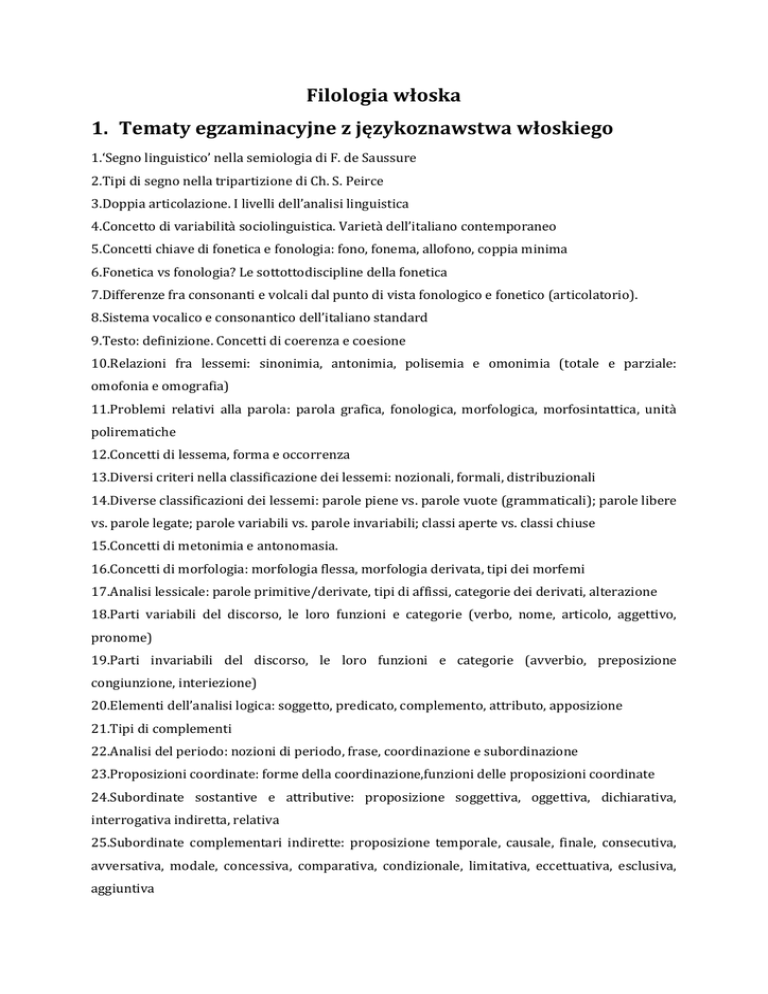 Filologia włoska

1. Tematy egzaminacyjne z językoznawstwa włoskiego

1.'Segno linguistico' nella semiologia di F. de Saussure

2.Tipi di segno nella tripartizione di Ch. S. Peirce

3.Doppia articolazione. I livelli dell'analisi linguistica

4.Concetto di variabilità sociolinguistica. Varietà dell'italiano contemporaneo

5.Concetti chiave di fonetica e fonologia: fono, fonema, allofono, coppia minima

6.Fonetica vs fonologia? Le sottottodiscipline della fonetica

7.Differenze fra consonanti e volcali dal punto di vista fonologico e fonetico (articolatorio).

8.Sistema vocalico e consonantico dell'italiano standard

9.Testo: definizione. Concetti di coerenza e coesione

10.Relazioni fra lessemi: sinonimia, antonimia, polisemia e omonimia (totale e parziale: omofonia e omografia)

11.Problemi relativi alla parola: parola grafica, fonologica, morfologica, morfosintattica, unità polirematiche

12.Concetti di lessema, forma e occorrenza

13.Diversi criteri nella classificazione dei lessemi: nozionali, formali, distribuzionali

14.Diverse classificazioni dei lessemi: parole piene vs. parole vuote (grammaticali); parole libere vs. parole legate; parole variabili vs. parole invariabili; classi aperte vs. classi chiuse

15.Concetti di metonimia e antonomasia.

16.Concetti di morfologia: morfologia flessa, morfologia derivata, tipi dei morfemi

17.Analisi lessicale: parole primitive/derivate, tipi di affissi, categorie dei derivati, alterazione

18.Parti variabili del discorso, le loro funzioni e categorie (verbo, nome, articolo, aggettivo, pronome)

19.Parti invariabili del discorso, le loro funzioni e categorie (avverbio, preposizione congiunzione, interiezione)

20.Elementi dell'analisi logica: soggetto, predicato, complemento, attributo, apposizione

21.Tipi di complementi

22.Analisi del periodo: nozioni di periodo, frase, coordinazione e subordinazione

23.Proposizioni coordinate: forme della coordinazione,funzioni delle proposizioni coordinate

24.Subordinate sostantive e attributive: proposizione soggettiva, oggettiva, dichiarativa, interrogativa indiretta, relativa

25.Subordinate complementari indirette: proposizione temporale, causale, finale, consecutiva, avversativa, modale, concessiva, comparativa, condizionale, limitativa, eccettuativa, esclusiva, aggiuntiva